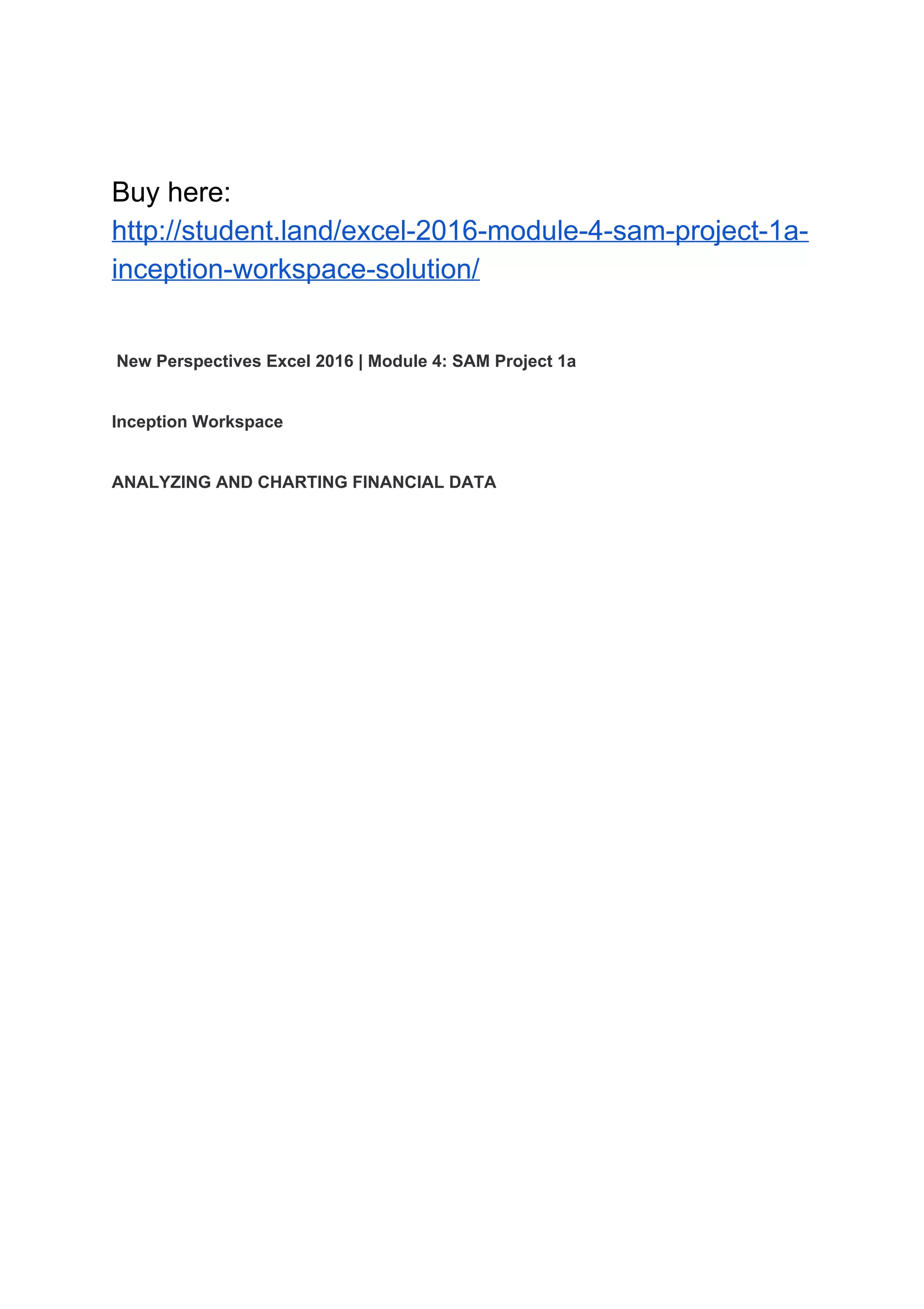 Buy here:
http://student.land/excel-2016-module-4-sam-project-1a-inception-workspace-solution/

New Perspectives Excel 2016 | Module 4: SAM Project 1a

Inception Workspace

ANALYZING AND CHARTING FINANCIAL DATA